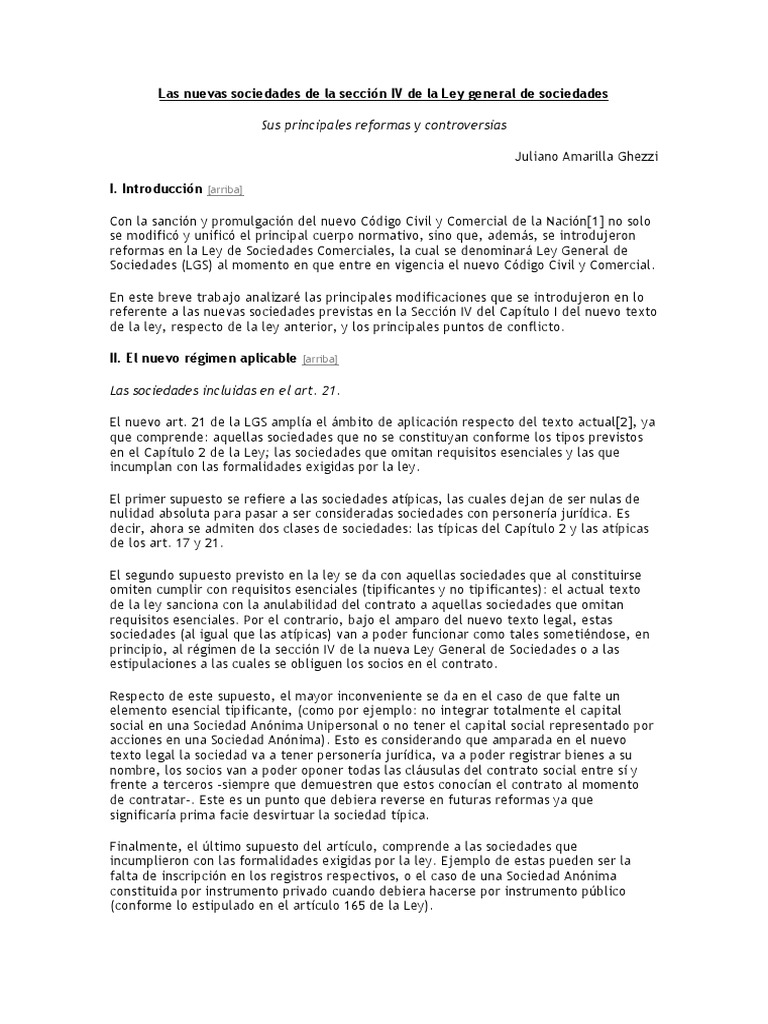 Las nuevas sociedades de la sección IV de la Ley general de sociedades

Sus principales reformas y controversias

Juliano Amarilla Ghezzi

I. Introducción [arriba]

Con la sanción y promulgación del nuevo Código Civil y Comercial de la Nación[1] no solo se modificó y unificó el principal cuerpo normativo, sino que, además, se introdujeron reformas en la Ley de Sociedades Comerciales, la cual se denominará Ley General de Sociedades (LGS) al momento en que entre en vigencia el nuevo Código Civil y Comercial.

En este breve trabajo analizaré las principales modificaciones que se introdujeron en lo referente a las nuevas sociedades previstas en la Sección IV del Capítulo I del nuevo texto de la ley, respecto de la ley anterior, y los principales puntos de conflicto.

II. El nuevo régimen aplicable [arriba]

Las sociedades incluidas en el art. 21.

El nuevo art. 21 de la LGS amplía el ámbito de aplicación respecto del texto actual[2], ya que comprende: aquellas sociedades que no se constituyan conforme los tipos previstos en el Capítulo 2 de la Ley; las sociedades que omitan requisitos esenciales y las que incumplan con las formalidades exigidas por la ley.

El primer supuesto se refiere a las sociedades atípicas, las cuales dejan de ser nulas de nulidad absoluta para pasar a ser consideradas sociedades con personería jurídica. Es decir, ahora se admiten dos clases de sociedades: las típicas del Capítulo 2 y las atípicas de los art. 17 y 21.

El segundo supuesto previsto en la ley se da con aquellas sociedades que al constituirse omiten cumplir con requisitos esenciales (tipificantes y no tipificantes): el actual texto de la ley sanciona con la anulabilidad del contrato a aquellas sociedades que omitan requisitos esenciales. Por el contrario, bajo el amparo del nuevo texto legal, estas sociedades (al igual que las atípicas) van a poder funcionar como tales sometiéndose, en principio, al régimen de la sección IV de la nueva Ley General de Sociedades o a las estipulaciones a las cuales se obliguen los socios en el contrato.

Respecto de este supuesto, el mayor inconveniente se da en el caso de que falte un elemento esencial tipificante, (como por ejemplo: no integrar totalmente el capital social en una Sociedad Anónima Unipersonal o no tener el capital social representado por acciones en una Sociedad Anónima). Esto es considerando que amparada en el nuevo texto legal la sociedad va a tener personería jurídica, va a poder registrar bienes a su nombre, los socios van a poder oponer todas las cláusulas del contrato social entre sí y frente a terceros -siempre que demuestren que estos conocían el contrato al momento de contratar-. Este es un punto que debiera reverse en futuras reformas ya que significaría prima facie desvirtuar la sociedad típica.

Finalmente, el último supuesto del artículo, comprende a las sociedades que incumplieron con las formalidades exigidas por la ley. Ejemplo de estas pueden ser la falta de inscripción en los registros respectivos, o el caso de una Sociedad Anónima constituida por instrumento privado cuando debiera hacerse por instrumento público (conforme lo estipulado en el artículo 165 de la Ley).